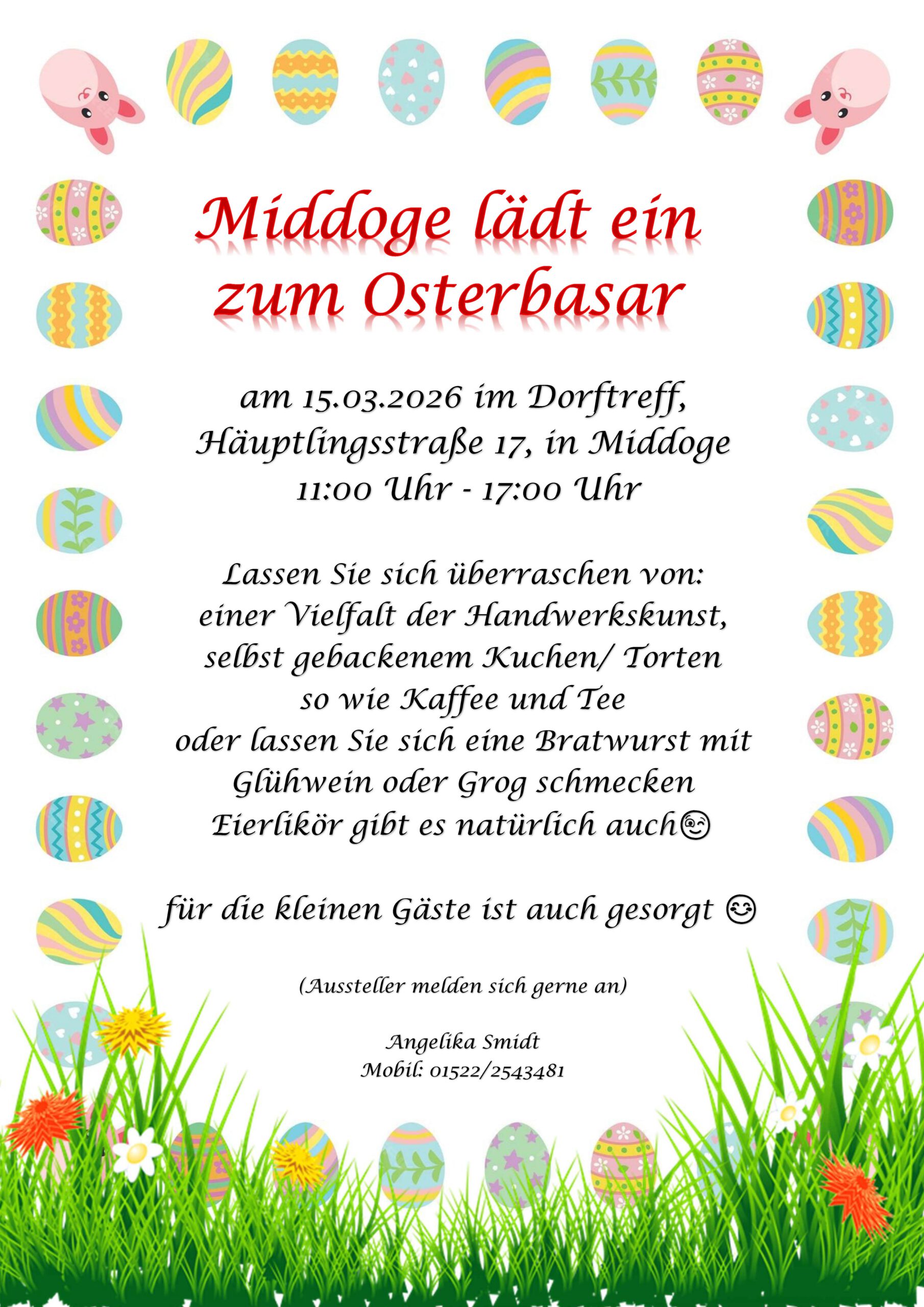 Middoge lädt ein
zum Osterbasar

am 15.03.2026 im Dorftreff,
Häuptlingsstraße 17, in Middoge
11:00 Uhr - 17:00 Uhr

Lassen Sie sich überraschen von:
einer Vielfalt der Handwerkskunst,
selbst gebackenem Kuchen/ Torten
so wie Kaffee und Tee
oder lassen Sie sich eine Bratwurst mit
Glühwein oder Grog schmecken
Eierlikör gibt es natürlich auch😉

für die kleinen Gäste ist auch gesorgt 😊

(Aussteller melden sich gerne an)

Angelika Smidt
Mobil: 01522/2543481